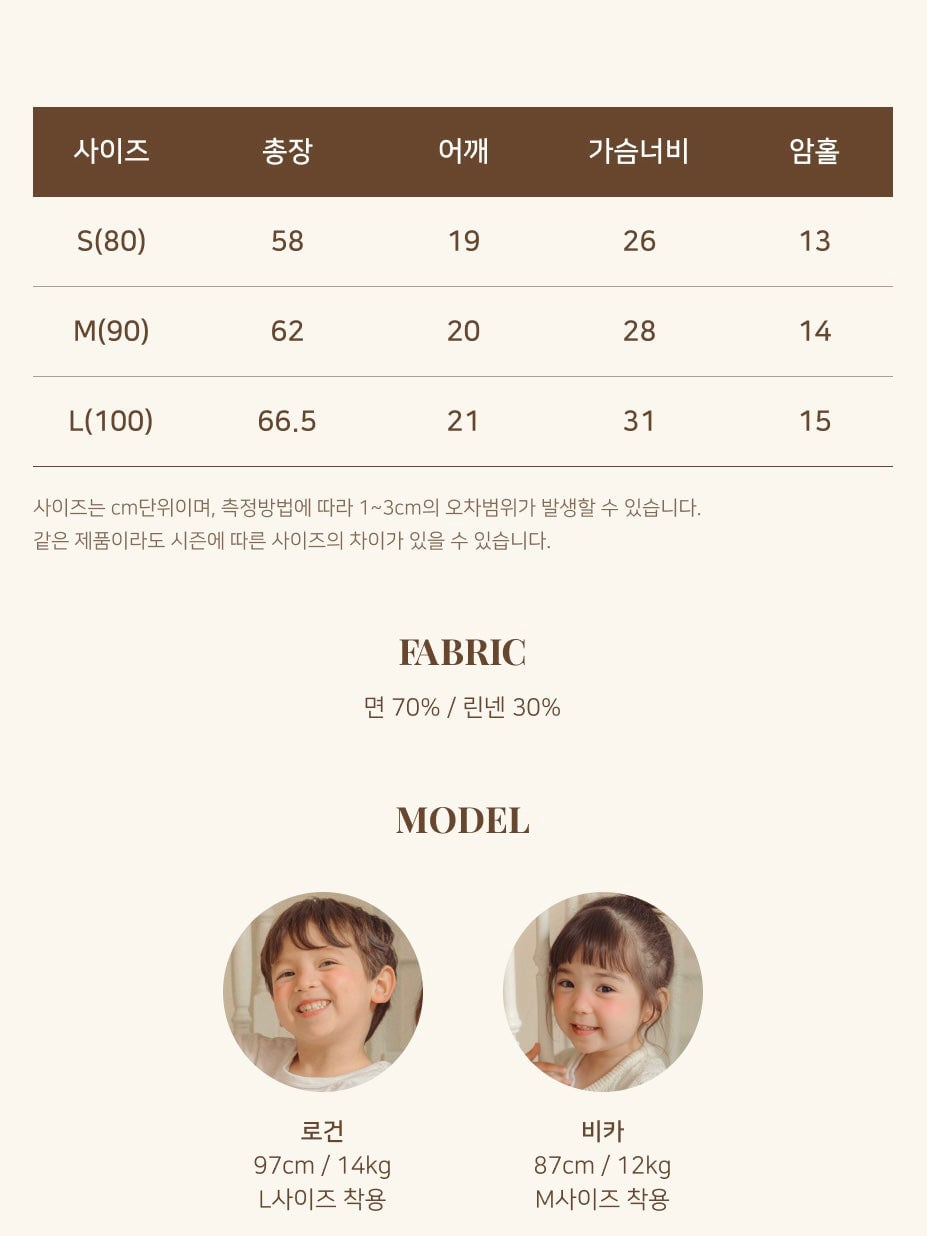 | 사이즈 | 총장 | 어깨 | 가슴너비 | 암홀 |
|---|---|---|---|---|
| S(80) | 58 | 19 | 26 | 13 |
| M(90) | 62 | 20 | 28 | 14 |
| L(100) | 66.5 | 21 | 31 | 15 |

사이즈는 cm단위이며, 측정방법에 따라 1~3cm의 오차범위가 발생할 수 있습니다.
같은 제품이라도 시즌에 따른 사이즈의 차이가 있을 수 있습니다.

FABRIC

면 70% / 린넨 30%

MODEL

로건
97cm / 14kg
L사이즈 착용

비카
87cm / 12kg
M사이즈 착용